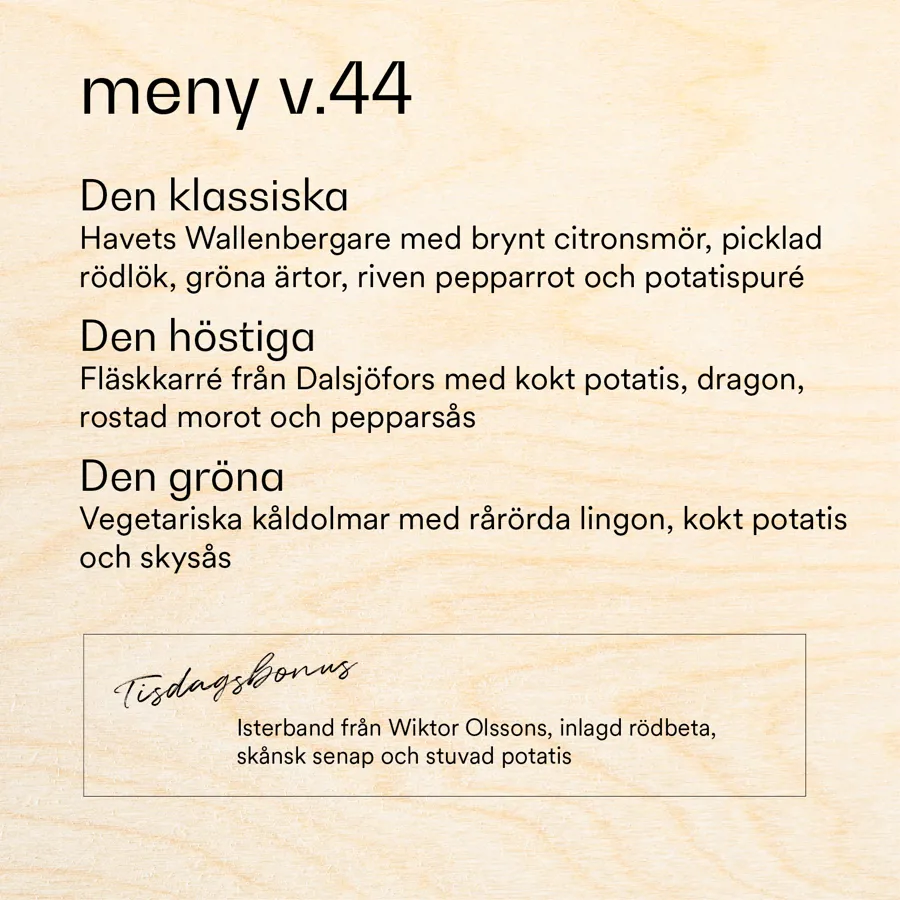 meny v.44

Den klassiska
Havets Wallenbergare med brynt citronsmör, picklad rödlök, gröna ärtor, riven pepparrot och potatispuré

Den höstiga
Fläskkarré från Dalsjöfors med kokt potatis, dragon, rostad morot och pepparsås

Den gröna
Vegetariska kåldolmar med rårörda lingon, kokt potatis och skysås

Tisdagsbonus
Isterband från Wiktor Olssons, inlagd rödbeta, skånsk senap och stuvad potatis